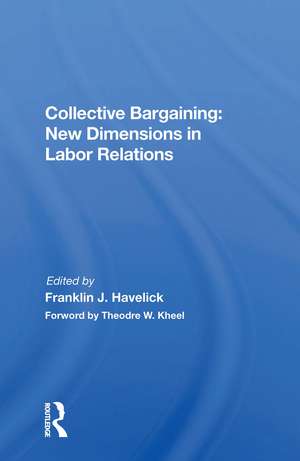 Collective Bargaining: New Dimensions in Labor Relations

Edited by
Franklin J. Havelick
Forword by Theodre W. Kheel

ROUTLEDGE